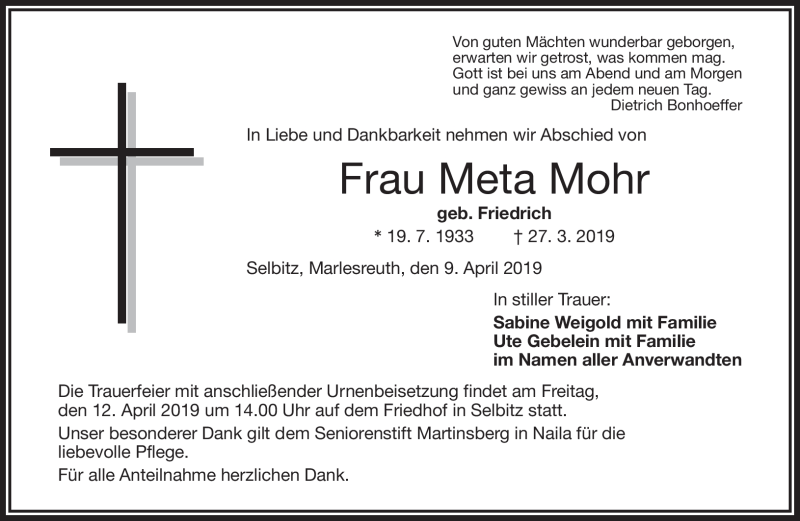 Von guten Mächten wunderbar geborgen,
erwarten wir getrost, was kommen mag.
Gott ist bei uns am Abend und am Morgen
und ganz gewiss an jedem neuen Tag.
Dietrich Bonhoeffer

In Liebe und Dankbarkeit nehmen wir Abschied von

Frau Meta Mohr

geb. Friedrich

* 19. 7. 1933 † 27. 3. 2019

Selbitz, Marlesreuth, den 9. April 2019

In stiller Trauer:

Sabine Weigold mit Familie
Ute Gebelein mit Familie
im Namen aller Anverwandten

Die Trauerfeier mit anschließender Urnenbeisetzung findet am Freitag, den 12. April 2019 um 14.00 Uhr auf dem Friedhof in Selbitz statt.

Unser besonderer Dank gilt dem Seniorenstift Martinsberg in Naila für die liebevolle Pflege.

Für alle Anteilnahme herzlichen Dank.